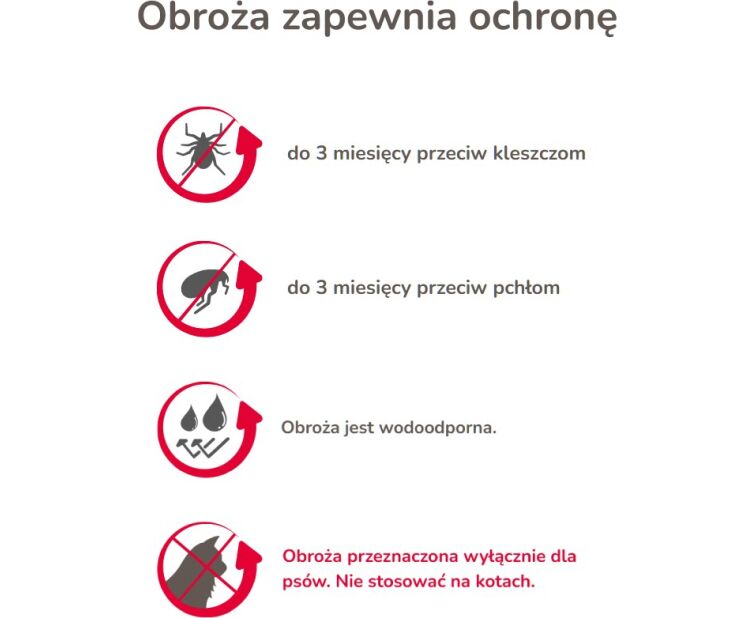 Obroża zapewnia ochronę

do 3 miesięcy przeciw kleszczom

do 3 miesięcy przeciw pchłom

Obroża jest wodoodporna.

Obroża przeznaczona wyłącznie dla psów. Nie stosować na kotach.